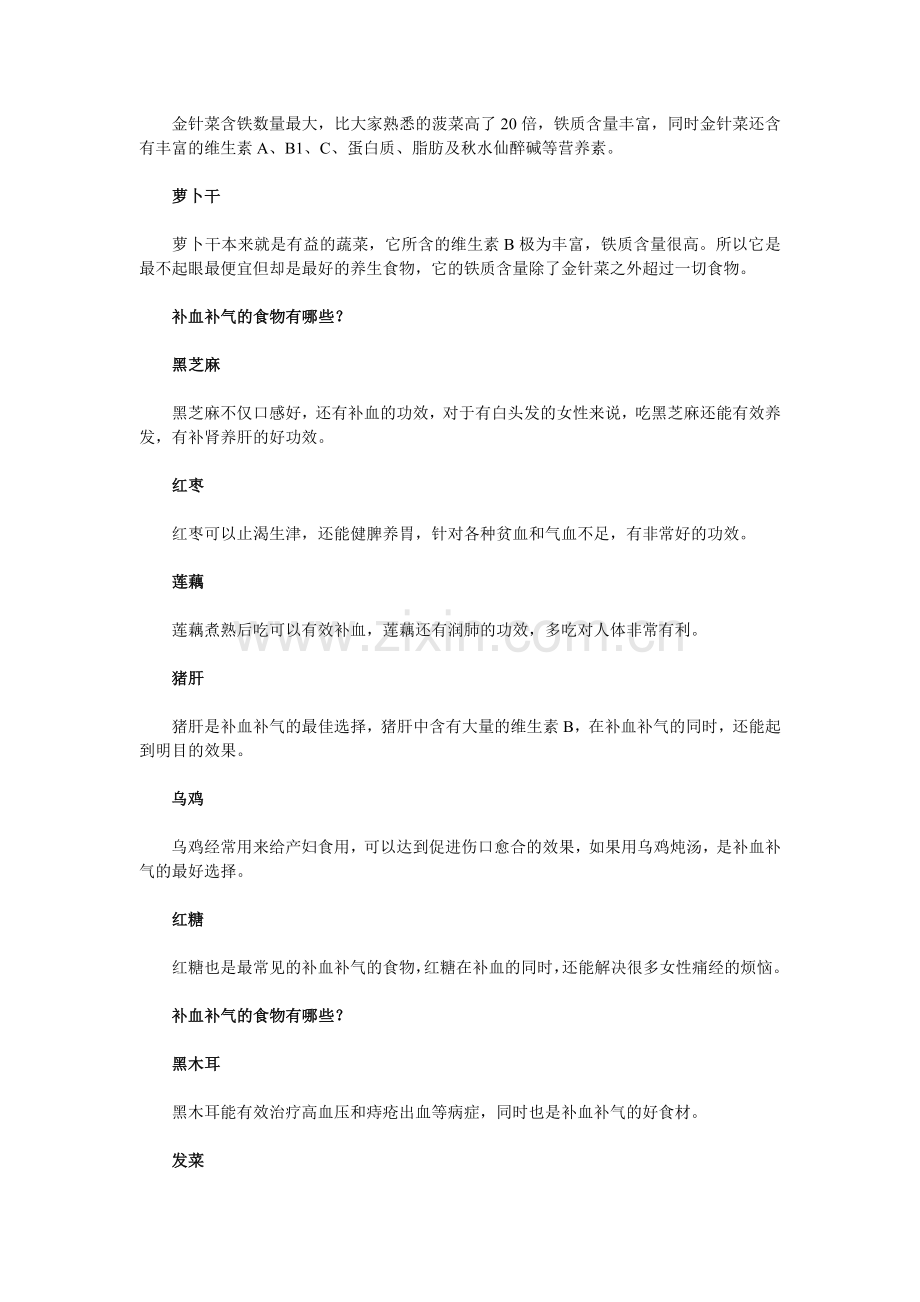 金针菜含铁数量最大，比大家熟悉的菠菜高了 20 倍，铁质含量丰富，同时金针菜还含有丰富的维生素 A、B1、C、蛋白质、脂肪及秋水仙醉碱等营养素。

萝卜干

萝卜干本来就是有益的蔬菜，它所含的维生素 B 极为丰富，铁质含量很高。所以它是最不起眼最便宜但却是最好的养生食物，它的铁质含量除了金针菜之外超过一切食物。

补血补气的食物有哪些？

黑芝麻

黑芝麻不仅口感好，还有补血的功效，对于有白头发的女性来说，吃黑芝麻还能有效养发，有补肾养肝的好功效。

红枣

红枣可以止渴生津，还能健脾养胃，针对各种贫血和气血不足，有非常好的功效。

莲藕

莲藕煮熟后吃可以有效补血，莲藕还有润肺的功效，多吃对人体非常有利。

www.zixin.com.cn

猪肝

猪肝是补血补气的最佳选择，猪肝中含有大量的维生素 B，在补血补气的同时，还能起到明目的效果。

乌鸡

乌鸡经常用来给产妇食用，可以达到促进伤口愈合的效果，如果用乌鸡炖汤，是补血补气的最好选择。

红糖

红糖也是最常见的补血补气的食物，红糖在补血的同时，还能解决很多女性痛经的烦恼。

补血补气的食物有哪些？

黑木耳

黑木耳能有效治疗高血压和痔疮出血等病症，同时也是补血补气的好食材。

发菜